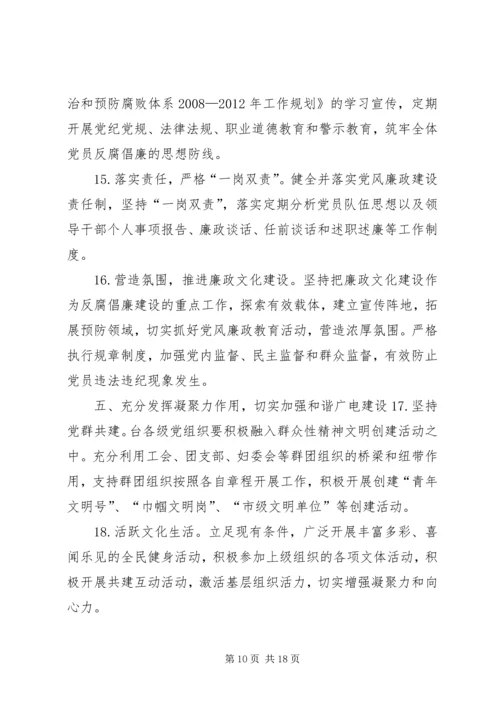 治和预防腐败体系 2008—2012 年工作规划》的学习宣传，定期开展党纪党规、法律法规、职业道德教育和警示教育，筑牢全体党员反腐倡廉的思想防线。

15. 落实责任，严格“一岗双责”。健全并落实党风廉政建设责任制，坚持“一岗双责”，落实定期分析党员队伍思想以及领导干部个人事项报告、廉政谈话、任前谈话和述职述廉等工作制度。

16. 营造氛围，推进廉政文化建设。坚持把廉政文化建设作为反腐倡廉建设的重点工作，探索有效载体，建立宣传阵地，拓展预防领域，切实抓好党风廉政教育活动，营造浓厚氛围。严格执行规章制度，加强党内监督、民主监督和群众监督，有效防止党员违法违纪现象发生。

五、充分发挥凝聚力作用，切实加强和谐广电建设 17. 坚持党群共建。台各级党组织要积极融入群众性精神文明创建活动之中。充分利用工会、团支部、妇委会等群团组织的桥梁和纽带作用，支持群团组织按照各自章程开展工作，积极开展创建“青年文明号”、“巾帼文明岗”、“市级文明单位”等创建活动。

18. 活跃文化生活。立足现有条件，广泛开展丰富多彩、喜闻乐见的全民健身活动，积极参加上级组织的各项文体活动，积极开展共建互动活动，激活基层组织活力，切实增强凝聚力和向心力。

第 10 页 共 18 页